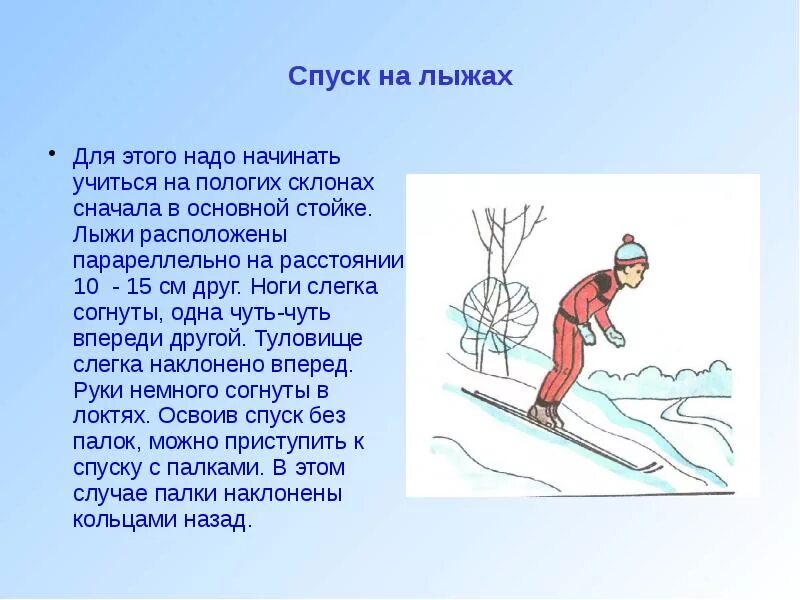 Спуск на лыжах

• Для этого надо начинать учиться на пологих склонах сначала в основной стойке. Лыжи расположены парареллельно на расстоянии 10 - 15 см друг. Ноги слегка согнуты, одна чуть-чуть впереди другой. Туловище слегка наклонено вперед. Руки немного согнуты в локтях. Освоив спуск без палок, можно приступить к спуску с палками. В этом случае палки наклонены кольцами назад.